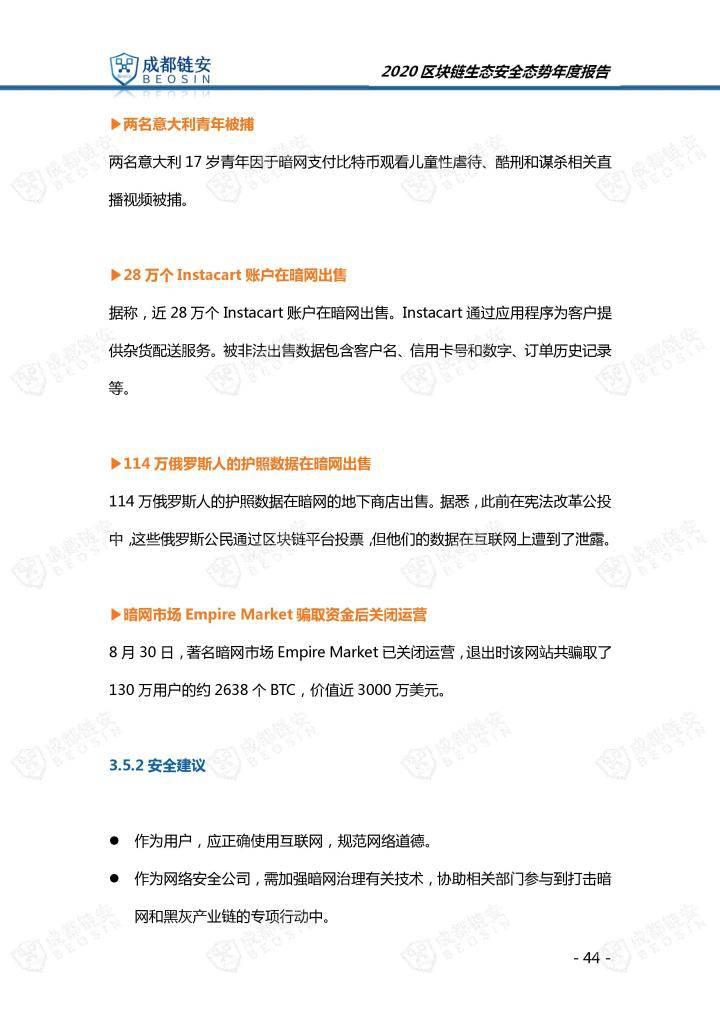 成都链安
BEOSIN

2020 区块链生态安全态势年度报告

▶两名意大利青年被捕

两名意大利 17 岁青年因于暗网支付比特币观看儿童性虐待、酷刑和谋杀相关直播视频被捕。

▶28 万个 Instacart 账户在暗网出售

据称，近 28 万个 Instacart 账户在暗网出售。Instacart 通过应用程序为客户提供杂货配送服务。被非法出售数据包含客户名、信用卡号和数字、订单历史记录等。

▶114 万俄罗斯人的护照数据在暗网出售

114 万俄罗斯人的护照数据在暗网的地下商店出售。据悉，此前在宪法改革公投中，这些俄罗斯公民通过区块链平台投票，但他们的数据在互联网上遭到了泄露。

▶暗网市场 Empire Market 骗取资金后关闭运营

8 月 30 日，著名暗网市场 Empire Market 已关闭运营，退出时该网站共骗取了 130 万用户的约 2638 个 BTC，价值近 3000 万美元。

3.5.2 安全建议

● 作为用户，应正确使用互联网，规范网络道德。

● 作为网络安全公司，需加强暗网治理有关技术，协助相关部门参与到打击暗网和黑灰产业链的专项行动中。

- 44 -